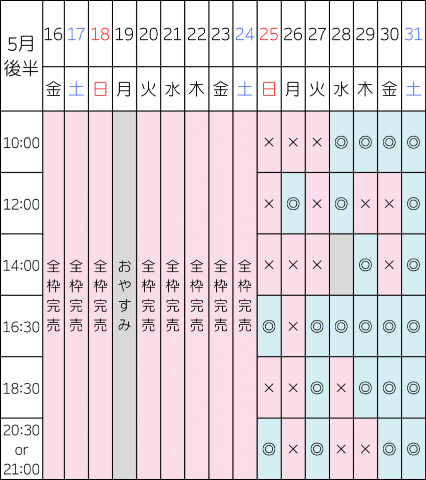 | 5月後半 | 16 | 17 | 18 | 19 | 20 | 21 | 22 | 23 | 24 | 25 | 26 | 27 | 28 | 29 | 30 | 31 |
|---|---|---|---|---|---|---|---|---|---|---|---|---|---|---|---|---|
| | 金 | 土 | 日 | 月 | 火 | 水 | 木 | 金 | 土 | 日 | 月 | 火 | 水 | 木 | 金 | 土 |
| 10:00 | 全枠完売 | 全枠完売 | 全枠完売 | おやすみ | 全枠完売 | 全枠完売 | 全枠完売 | 全枠完売 | 全枠完売 | × | × | × | ◎ | ◎ | ◎ | ◎ |
| 12:00 | | | | | | | | | | × | ◎ | × | ◎ | × | × | ◎ |
| 14:00 | | | | | | | | | | × | × | × | | ◎ | × | ◎ |
| 16:30 | | | | | | | | | | ◎ | × | ◎ | ◎ | ◎ | ◎ | ◎ |
| 18:30 | | | | | | | | | | × | × | ◎ | × | ◎ | ◎ | ◎ |
| 20:30 or 21:00 | | | | | | | | | | ◎ | × | ◎ | × | × | ◎ | ◎ |